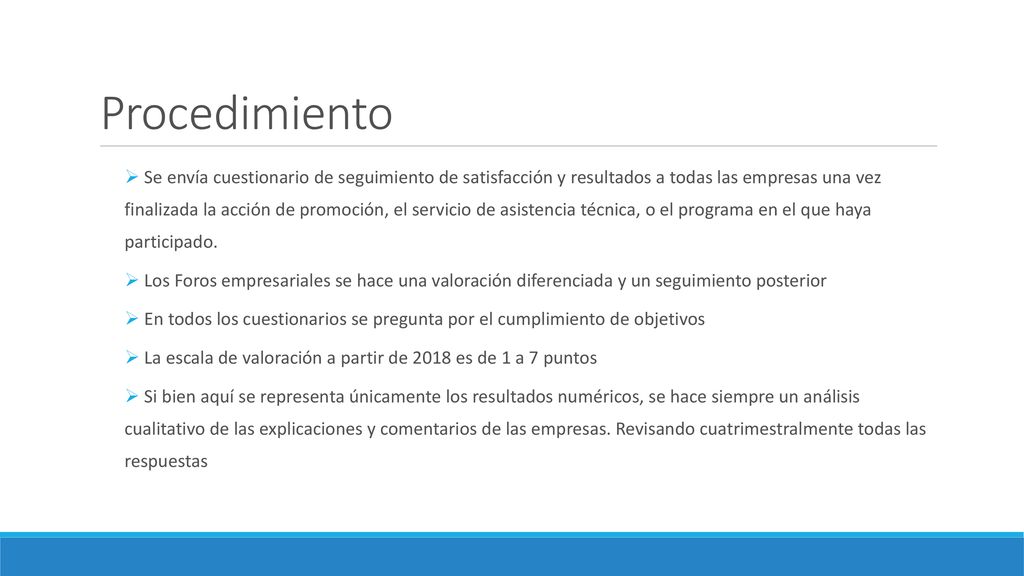 Procedimiento

➢ Se envía cuestionario de seguimiento de satisfacción y resultados a todas las empresas una vez finalizada la acción de promoción, el servicio de asistencia técnica, o el programa en el que haya participado.

➢ Los Foros empresariales se hace una valoración diferenciada y un seguimiento posterior

➢ En todos los cuestionarios se pregunta por el cumplimiento de objetivos

➢ La escala de valoración a partir de 2018 es de 1 a 7 puntos

➢ Si bien aquí se representa únicamente los resultados numéricos, se hace siempre un análisis cualitativo de las explicaciones y comentarios de las empresas. Revisando cuatrimestralmente todas las respuestas